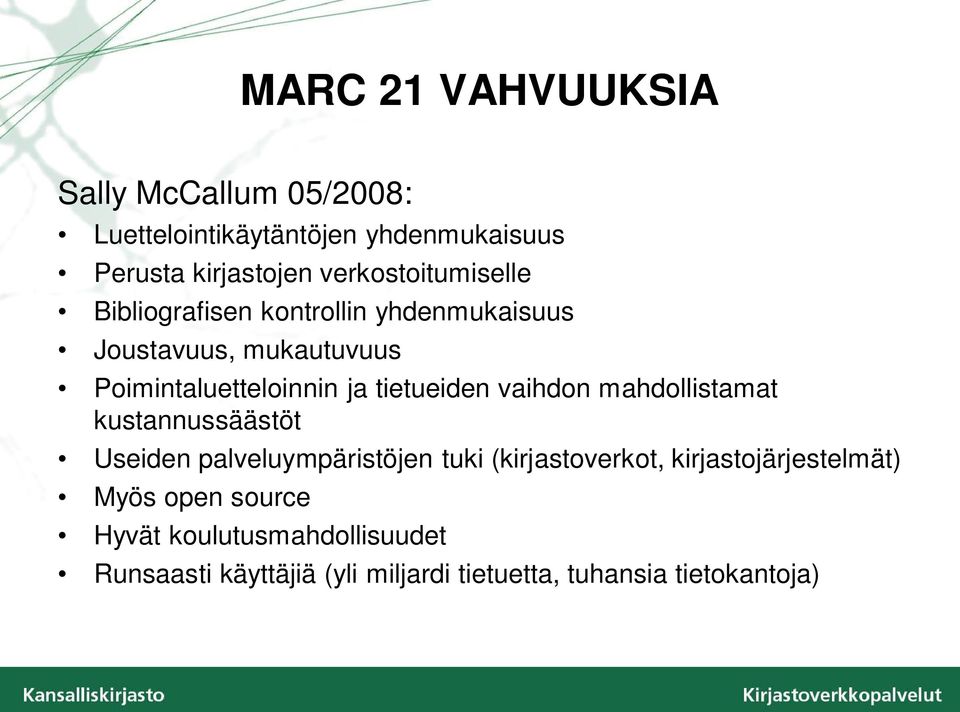 MARC 21 VAHVUUKSIA

Sally McCallum 05/2008:
• Luettelointikäytäntöjen yhdenmukaisuus
• Perusta kirjastojen verkostoitumiselle
• Bibliografisen kontrollin yhdenmukaisuus
• Joustavuus, mukautuvuus
• Poimintaluetteloinnin ja tietueiden vaihdon mahdollistamat kustannussäästöt
• Useiden palveluympäristöjen tuki (kirjastoverkot, kirjastojärjestelmät)
• Myös open source
• Hyvät koulutusmahdollisuudet
• Runsaasti käyttäjiä (yli miljardi tietuetta, tuhansia tietokantoja)

Kansalliskirjasto
Kirjastoverkkopalvelut